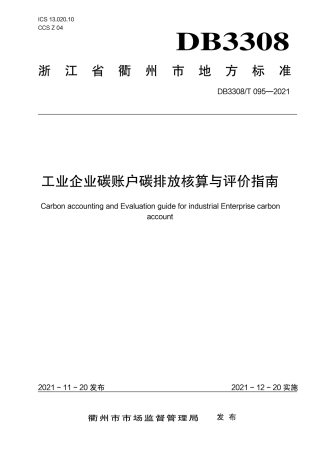 ICS 13.020.10
CCS Z 04

DB3308

浙江省衢州市地方标准

DB3308/T 095—2021

工业企业碳账户碳排放核算与评价指南

Carbon accounting and Evaluation guide for industrial Enterprise carbon account

2021 - 11 - 20 发布

2021 - 12 - 20 实施

衢州市市场监督管理局　发布